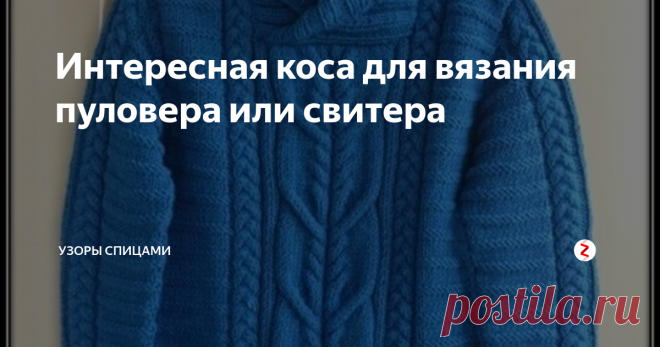 Интересная коса для вязания пуловера или свитера

УЗОРЫ СПИЦАМИ

postila.ru